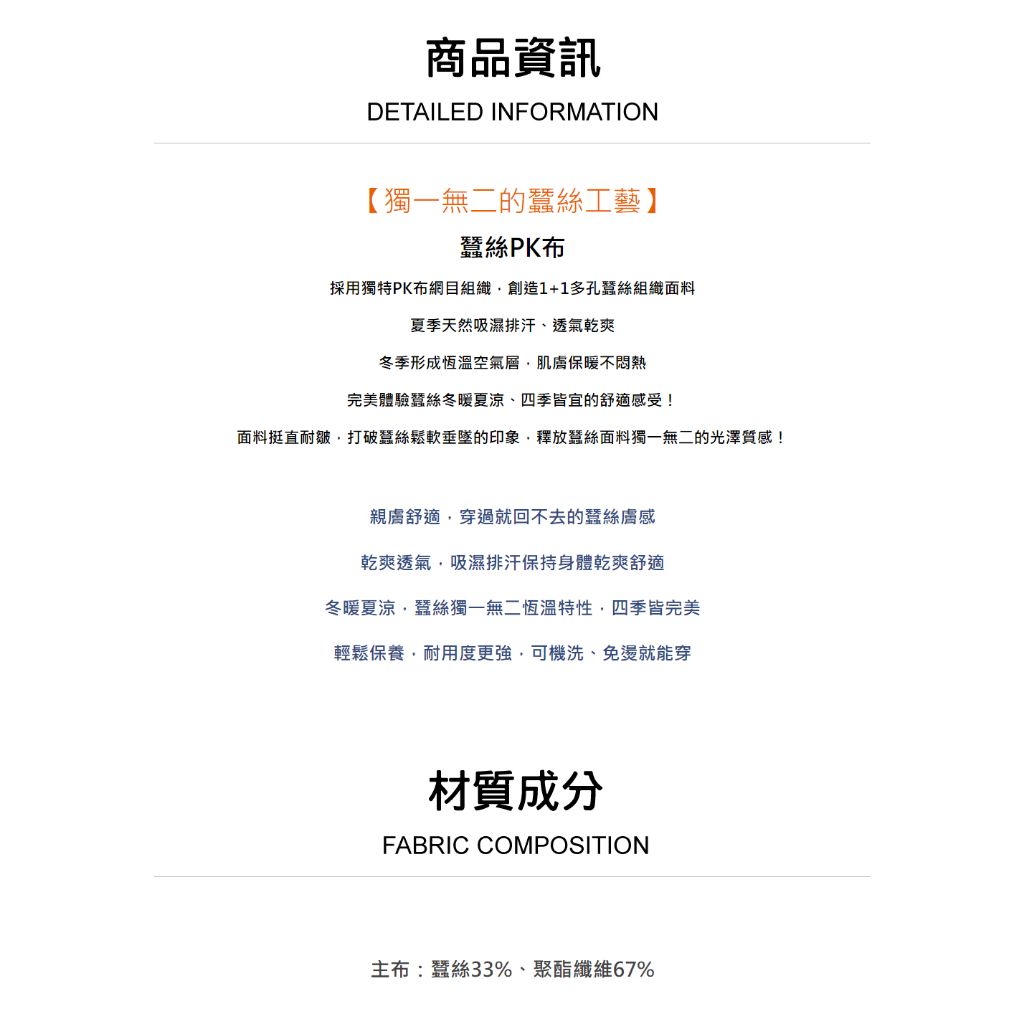 商品資訊
DETAILED INFORMATION

【獨一無二的蠶絲工藝】
蠶絲PK布
採用獨特PK布網目組織，創造1+1多孔蠶絲組織面料
夏季天然吸濕排汗、透氣乾爽
冬季形成恆溫空氣層，肌膚保暖不悶熱
完美體驗蠶絲冬暖夏涼、四季皆宜的舒適感受！
面料挺直耐皺，打破蠶絲鬆軟垂墜的印象，釋放蠶絲面料獨一無二的光澤質感！

親膚舒適，穿過就回不去的蠶絲膚感
乾爽透氣，吸濕排汗保持身體乾爽舒適
冬暖夏涼，蠶絲獨一無二恆溫特性，四季皆完美
輕鬆保養，耐用度更強，可機洗、免燙就能穿

材質成分
FABRIC COMPOSITION

主布：蠶絲33%、聚酯纖維67%